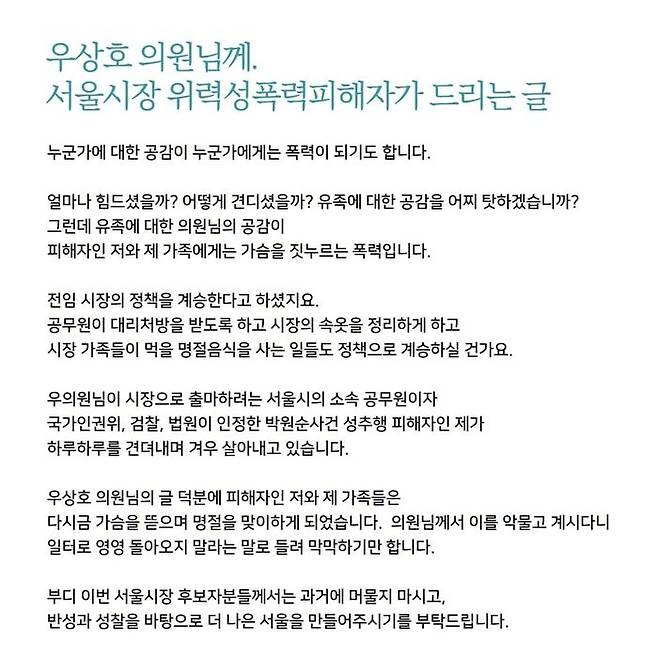 우상호 의원님께.
서울시장 위력성폭력피해자가 드리는 글

누군가에 대한 공감이 누군가에게는 폭력이 되기도 합니다.

얼마나 힘드셨을까? 어떻게 견디셨을까? 유족에 대한 공감을 어찌 탓하겠습니까?
그런데 유족에 대한 의원님의 공감이
피해자인 저와 제 가족에게는 가슴을 짓누르는 폭력입니다.

전임 시장의 정책을 계승한다고 하셨지요.
공무원이 대리처방을 받도록 하고 시장의 속옷을 정리하게 하고
시장 가족들이 먹을 명절음식을 사는 일들도 정책으로 계승하실 건가요.

우의원님이 시장으로 출마하려는 서울시의 소속 공무원이자
국가인권위, 검찰, 법원이 인정한 박원순사건 성추행 피해자인 제가
하루하루를 견뎌내며 겨우 살아내고 있습니다.

우상호 의원님의 글 덕분에 피해자인 저와 제 가족들은
다시금 가슴을 뜯으며 명절을 맞이하게 되었습니다. 의원님께서 이를 악물고 계시다니
일터로 영영 돌아오지 말라는 말로 들려 막막하기만 합니다.

부디 이번 서울시장 후보자분들께서는 과거에 머물지 마시고,
반성과 성찰을 바탕으로 더 나은 서울을 만들어주시기를 부탁드립니다.